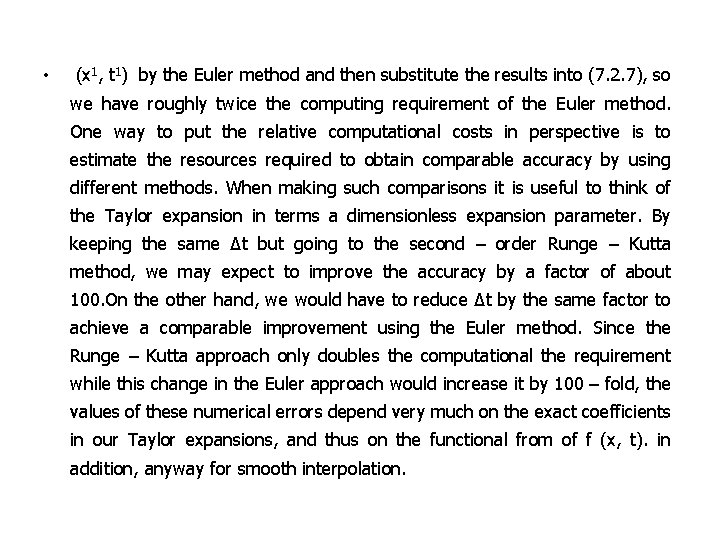 • $(x^1, t^1)$ by the Euler method and then substitute the results into (7.2.7), so we have roughly twice the computing requirement of the Euler method. One way to put the relative computational costs in perspective is to estimate the resources required to obtain comparable accuracy by using different methods. When making such comparisons it is useful to think of the Taylor expansion in terms a dimensionless expansion parameter. By keeping the same Δt but going to the second – order Runge – Kutta method, we may expect to improve the accuracy by a factor of about 100.On the other hand, we would have to reduce Δt by the same factor to achieve a comparable improvement using the Euler method. Since the Runge – Kutta approach only doubles the computational the requirement while this change in the Euler approach would increase it by 100 – fold, the values of these numerical errors depend very much on the exact coefficients in our Taylor expansions, and thus on the functional from of f (x, t). in addition, anyway for smooth interpolation.